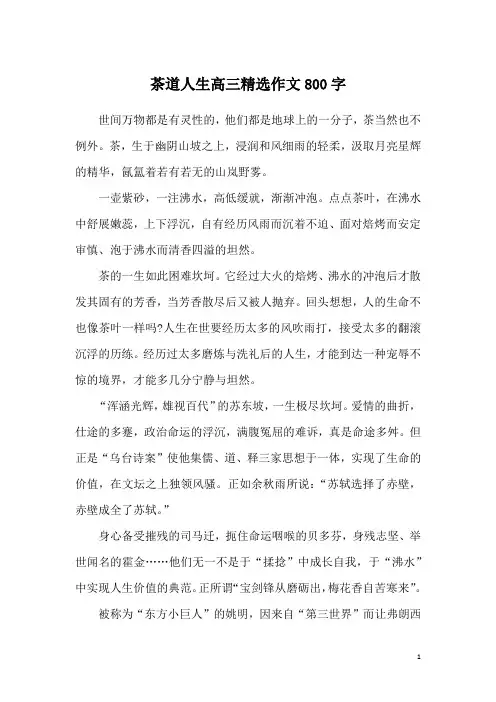 茶道人生高三精选作文800字

世间万物都是有灵性的，他们都是地球上的一分子，茶当然也不例外。茶，生于幽阴山坡之上，浸润和风细雨的轻柔，汲取月亮星辉的精华，氤氲着若有若无的山岚野雾。

一壶紫砂，一注沸水，高低缓就，渐渐冲泡。点点茶叶，在沸水中舒展嫩蕊，上下浮沉，自有经历风雨而沉着不迫、面对焙烤而安定审慎、泡于沸水而清香四溢的坦然。

茶的一生如此困难坎坷。它经过大火的焙烤、沸水的冲泡后才散发其固有的芳香，当芳香散尽后又被人抛弃。回头想想，人的生命不也像茶叶一样吗?人生在世要经历太多的风吹雨打，接受太多的翻滚沉浮的历练。经历过太多磨炼与洗礼后的人生，才能到达一种宠辱不惊的境界，才能多几分宁静与坦然。

“浑涵光辉，雄视百代”的苏东坡，一生极尽坎坷。爱情的曲折，仕途的多蹇，政治命运的浮沉，满腹冤屈的难诉，真是命途多舛。但正是“乌台诗案”使他集儒、道、释三家思想于一体，实现了生命的价值，在文坛之上独领风骚。正如余秋雨所说：“苏轼选择了赤壁，赤壁成全了苏轼。”

身心备受摧残的司马迁，扼住命运咽喉的贝多芬，身残志坚、举世闻名的霍金……他们无一不是于“揉捻”中成长自我，于“沸水”中实现人生价值的典范。正所谓“宝剑锋从磨砺出，梅花香自苦寒来”。

被称为“东方小巨人”的姚明，因来自“第三世界”而让弗朗西

1